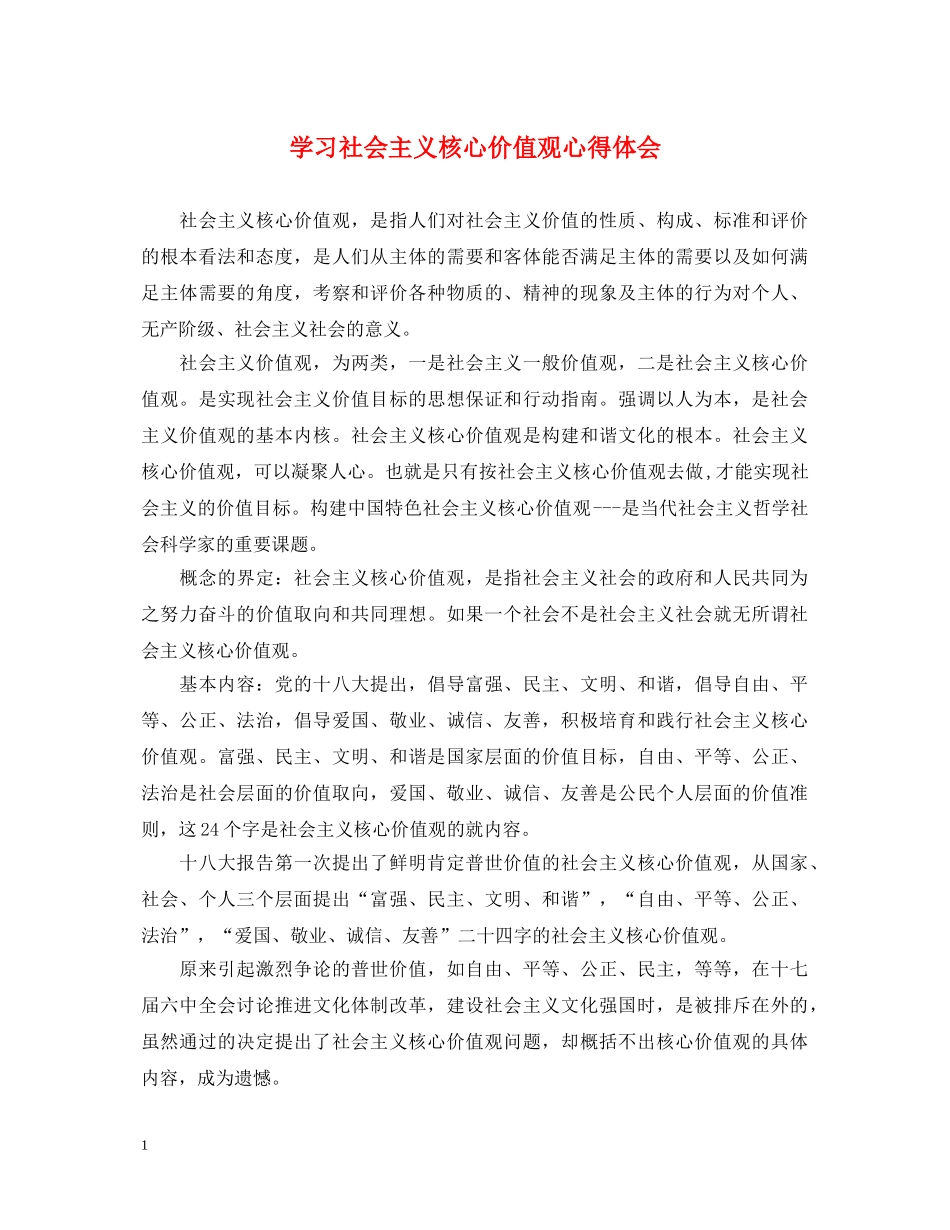 学习社会主义核心价值观心得体会

社会主义核心价值观，是指人们对社会主义价值的性质、构成、标准和评价的根本看法和态度，是人们从主体的需要和客体能否满足主体的需要以及如何满足主体需要的角度，考察和评价各种物质的、精神的现象及主体的行为对个人、无产阶级、社会主义社会的意义。

社会主义价值观，为两类，一是社会主义一般价值观，二是社会主义核心价值观。是实现社会主义价值目标的思想保证和行动指南。强调以人为本，是社会主义价值观的基本内核。社会主义核心价值观是构建和谐文化的根本。社会主义核心价值观，可以凝聚人心。也就是只有按社会主义核心价值观去做,才能实现社会主义的价值目标。构建中国特色社会主义核心价值观---是当代社会主义哲学社会科学家的重要课题。

概念的界定：社会主义核心价值观，是指社会主义社会的政府和人民共同为之努力奋斗的价值取向和共同理想。如果一个社会不是社会主义社会就无所谓社会主义核心价值观。

基本内容：党的十八大提出，倡导富强、民主、文明、和谐，倡导自由、平等、公正、法治，倡导爱国、敬业、诚信、友善，积极培育和践行社会主义核心价值观。富强、民主、文明、和谐是国家层面的价值目标，自由、平等、公正、法治是社会层面的价值取向，爱国、敬业、诚信、友善是公民个人层面的价值准则，这24个字是社会主义核心价值观的就内容。

十八大报告第一次提出了鲜明肯定普世价值的社会主义核心价值观，从国家、社会、个人三个层面提出“富强、民主、文明、和谐”，“自由、平等、公正、法治”，“爱国、敬业、诚信、友善”二十四字的社会主义核心价值观。

原来引起激烈争论的普世价值，如自由、平等、公正、民主，等等，在十七届六中全会讨论推进文化体制改革，建设社会主义文化强国时，是被排斥在外的，虽然通过的决定提出了社会主义核心价值观问题，却概括不出核心价值观的具体内容，成为遗憾。

1